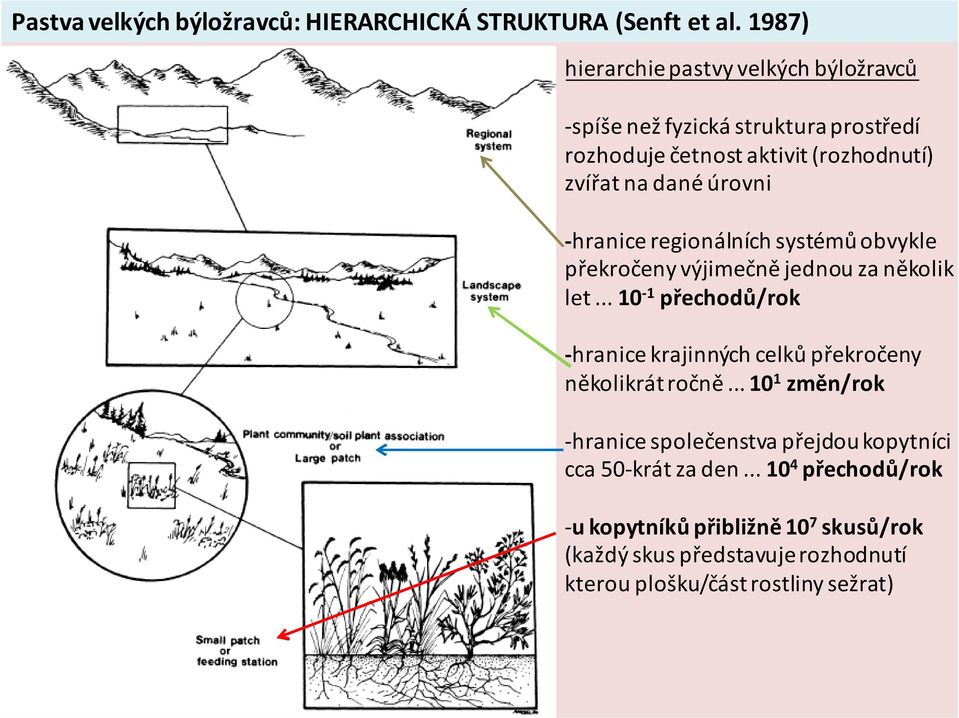 Pastva velkých býložravců: HIERARCHICKÁ STRUKTURA (Senft et al. 1987)

Regional system

Landscape system

Plant community/soil plant association or Large patch

Small patch or feeding station

hierarchie pastvy velkých býložravců

-spíše než fyzická struktura prostředí rozhoduje četnost aktivit (rozhodnutí) zvířat na dané úrovni

-hranice regionálních systémů obvykle překročeny výjimečně jednou za několik let ... $10^{-1}$ přechodů/rok

-hranice krajinných celků překročeny několikrát ročně ... $10^{1}$ změn/rok

-hranice společenstva přejdou kopytníci cca 50-krát za den ... $10^{4}$ přechodů/rok

-u kopytníků přibližně $10^{7}$ skusů/rok (každý skus představuje rozhodnutí kterou plošku/část rostliny sežrat)